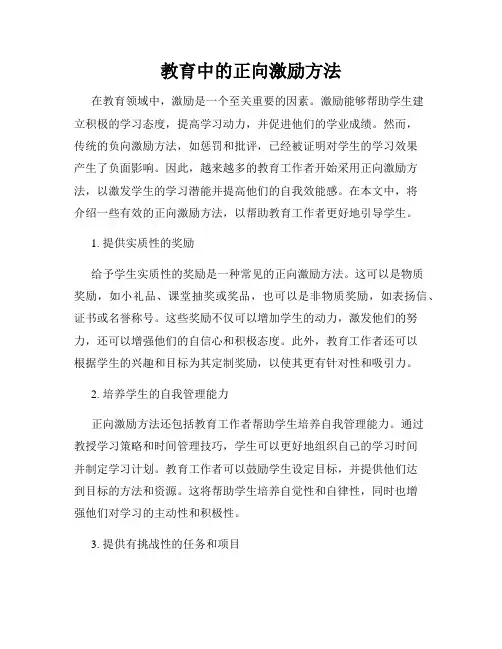 教育中的正向激励方法

在教育领域中，激励是一个至关重要的因素。激励能够帮助学生建立积极的学习态度，提高学习动力，并促进他们的学业成绩。然而，传统的负向激励方法，如惩罚和批评，已经被证明对学生的学习效果产生了负面影响。因此，越来越多的教育工作者开始采用正向激励方法，以激发学生的学习潜能并提高他们的自我效能感。在本文中，将介绍一些有效的正向激励方法，以帮助教育工作者更好地引导学生。

1. 提供实质性的奖励

给予学生实质性的奖励是一种常见的正向激励方法。这可以是物质奖励，如小礼品、课堂抽奖或奖品，也可以是非物质奖励，如表扬信、证书或名誉称号。这些奖励不仅可以增加学生的动力，激发他们的努力，还可以增强他们的自信心和积极态度。此外，教育工作者还可以根据学生的兴趣和目标为其定制奖励，以使其更有针对性和吸引力。

2. 培养学生的自我管理能力

正向激励方法还包括教育工作者帮助学生培养自我管理能力。通过教授学习策略和时间管理技巧，学生可以更好地组织自己的学习时间并制定学习计划。教育工作者可以鼓励学生设定目标，并提供他们达到目标的方法和资源。这将帮助学生培养自觉性和自律性，同时也增强他们对学习的主动性和积极性。

3. 提供有挑战性的任务和项目